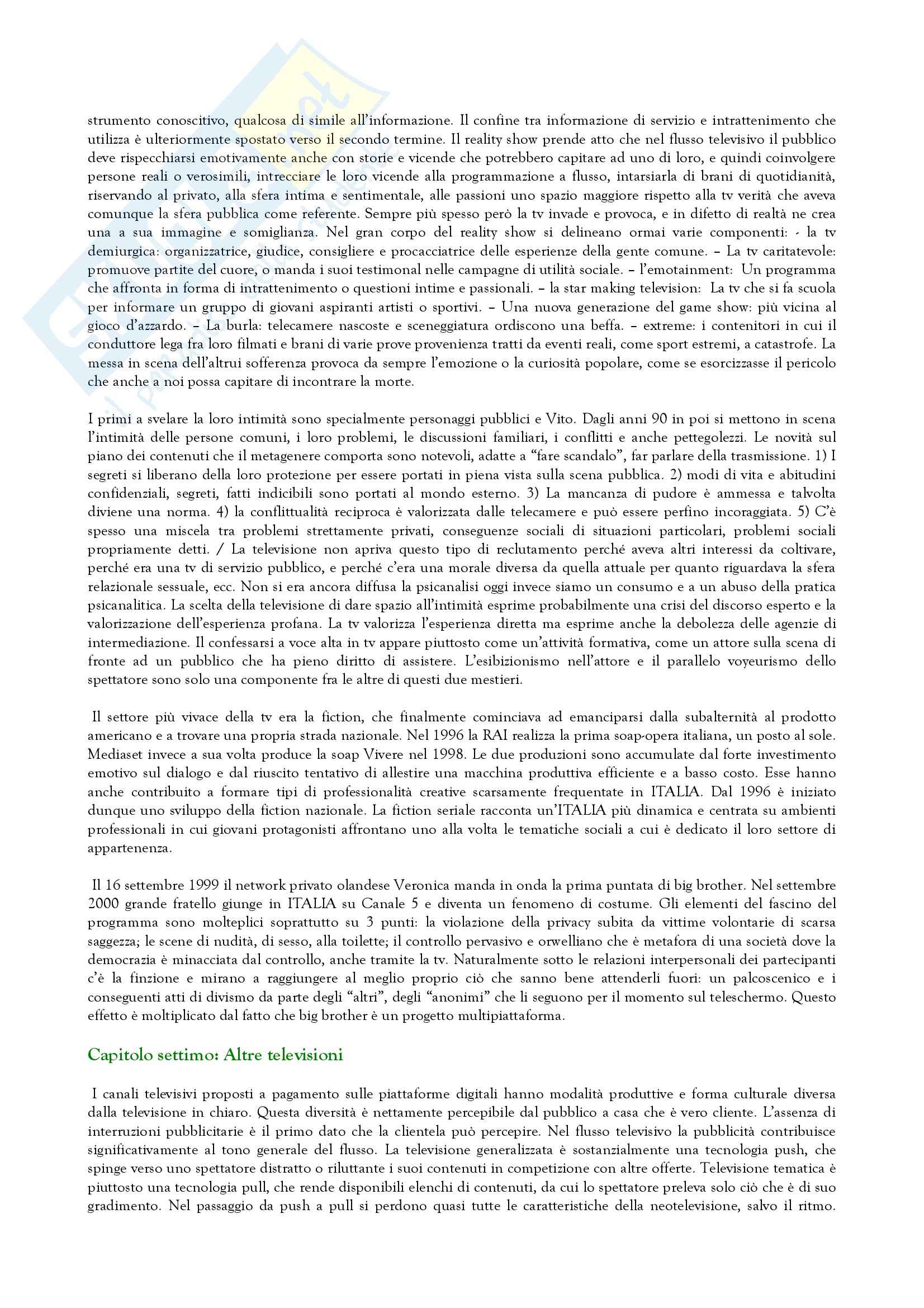 strumento conoscitivo, qualcosa di simile all'informazione. Il confine tra informazione di servizio e intrattenimento che utilizza è ulteriormente spostato verso il secondo termine. Il reality show prende atto che nel flusso televisivo il pubblico deve rispecchiarsi emotivamente anche con storie e vicende che potrebbero capitare ad uno di loro, e quindi coinvolgere persone reali o verosimili, intrecciare le loro vicende alla programmazione a flusso, intarsiarla di brani di quotidianità, riservando al privato, alla sfera intima e sentimentale, alle passioni uno spazio maggiore rispetto alla tv verità che aveva comunque la sfera pubblica come referente. Sempre più spesso però la tv invade e provoca, e in difetto di realtà ne crea una a sua immagine e somiglianza. Nel gran corpo del reality show si delineano ormai varie componenti: - la tv demiurgica: organizzatrice, giudice, consigliere e procacciatrice delle esperienze della gente comune. – La tv caritatevole: promuove partite del cuore, o manda i suoi testimonal nelle campagne di utilità sociale. – l'emotainment: Un programma che affronta in forma di intrattenimento o questioni intime e passionali. – la star making television: La tv che si fa scuola per informare un gruppo di giovani aspiranti artisti o sportivi. – Una nuova generazione del game show: più vicina al gioco d'azzardo. – La burla: telecamere nascoste e sceneggiatura ordiscono una beffa. – extreme: i contenitori in cui il conduttore lega fra loro filmati e brani di varie prove provenienza tratti da eventi reali, come sport estremi, a catastrofe. La messa in scena dell'altrui sofferenza provoca da sempre l'emozione o la curiosità popolare, come se esorcizzasse il pericolo che anche a noi possa capitare di incontrare la morte.

I primi a svelare la loro intimità sono specialmente personaggi pubblici e Vito. Dagli anni 90 in poi si mettono in scena l'intimità delle persone comuni, i loro problemi, le discussioni familiari, i conflitti e anche pettegolezzi. Le novità sul piano dei contenuti che il metagenere comporta sono notevoli, adatte a "fare scandalo", far parlare della trasmissione. 1) I segreti si liberano della loro protezione per essere portati in piena vista sulla scena pubblica. 2) modi di vita e abitudini confidenziali, segreti, fatti indicibili sono portati al mondo esterno. 3) La mancanza di pudore è ammessa e talvolta diviene una norma. 4) la conflittualità reciproca è valorizzata dalle telecamere e può essere perfino incoraggiata. 5) C'è spesso una miscela tra problemi strettamente privati, conseguenze sociali di situazioni particolari, problemi sociali propriamente detti. / La televisione non apriva questo tipo di reclutamento perché aveva altri interessi da coltivare, perché era una tv di servizio pubblico, e perché c'era una morale diversa da quella attuale per quanto riguardava la sfera relazionale sessuale, ecc. Non si era ancora diffusa la psicanalisi oggi invece siamo un consumo e a un abuso della pratica psicanalitica. La scelta della televisione di dare spazio all'intimità esprime probabilmente una crisi del discorso esperto e la valorizzazione dell'esperienza profana. La tv valorizza l'esperienza diretta ma esprime anche la debolezza delle agenzie di intermediazione. Il confessarsi a voce alta in tv appare piuttosto come un'attività formativa, come un attore sulla scena di fronte ad un pubblico che ha pieno diritto di assistere. L'esibizionismo nell'attore e il parallelo voyeurismo dello spettatore sono solo una componente fra le altre di questi due mestieri.

Il settore più vivace della tv era la fiction, che finalmente cominciava ad emanciparsi dalla subalternità al prodotto americano e a trovare una propria strada nazionale. Nel 1996 la RAI realizza la prima soap-opera italiana, un posto al sole. Mediaset invece a sua volta produce la soap Vivere nel 1998. Le due produzioni sono accumulate dal forte investimento emotivo sul dialogo e dal riuscito tentativo di allestire una macchina produttiva efficiente e a basso costo. Esse hanno anche contribuito a formare tipi di professionalità creative scarsamente frequentate in ITALIA. Dal 1996 è iniziato dunque uno sviluppo della fiction nazionale. La fiction seriale racconta un'ITALIA più dinamica e centrata su ambienti professionali in cui giovani protagonisti affrontano uno alla volta le tematiche sociali a cui è dedicato il loro settore di appartenenza.

Il 16 settembre 1999 il network privato olandese Veronica manda in onda la prima puntata di big brother. Nel settembre 2000 grande fratello giunge in ITALIA su Canale 5 e diventa un fenomeno di costume. Gli elementi del fascino del programma sono molteplici soprattutto su 3 punti: la violazione della privacy subita da vittime volontarie di scarsa saggezza; le scene di nudità, di sesso, alla toilette; il controllo pervasivo e orwelliano che è metafora di una società dove la democrazia è minacciata dal controllo, anche tramite la tv. Naturalmente sotto le relazioni interpersonali dei partecipanti c'è la finzione e mirano a raggiungere al meglio proprio ciò che sanno bene attenderli fuori: un palcoscenico e i conseguenti atti di divismo da parte degli "altri", degli "anonimi" che li seguono per il momento sul teleschermo. Questo effetto è moltiplicato dal fatto che big brother è un progetto multipiattaforma.

Capitolo settimo: Altre televisioni

I canali televisivi proposti a pagamento sulle piattaforme digitali hanno modalità produttive e forma culturale diversa dalla televisione in chiaro. Questa diversità è nettamente percepibile dal pubblico a casa che è vero cliente. L'assenza di interruzioni pubblicitarie è il primo dato che la clientela può percepire. Nel flusso televisivo la pubblicità contribuisce significativamente al tono generale del flusso. La televisione generalizzata è sostanzialmente una tecnologia push, che spinge verso uno spettatore distratto o riluttante i suoi contenuti in competizione con altre offerte. Televisione tematica è piuttosto una tecnologia pull, che rende disponibili elenchi di contenuti, da cui lo spettatore preleva solo ciò che è di suo gradimento. Nel passaggio da push a pull si perdono quasi tutte le caratteristiche della neotelevisione, salvo il ritmo.